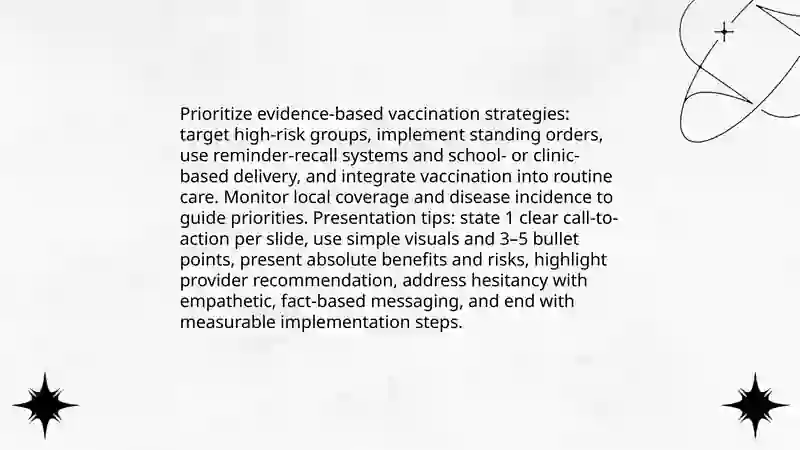 Prioritize evidence-based vaccination strategies: target high-risk groups, implement standing orders, use reminder-recall systems and school- or clinic-based delivery, and integrate vaccination into routine care. Monitor local coverage and disease incidence to guide priorities. Presentation tips: state 1 clear call-to-action per slide, use simple visuals and 3–5 bullet points, present absolute benefits and risks, highlight provider recommendation, address hesitancy with empathetic, fact-based messaging, and end with measurable implementation steps.